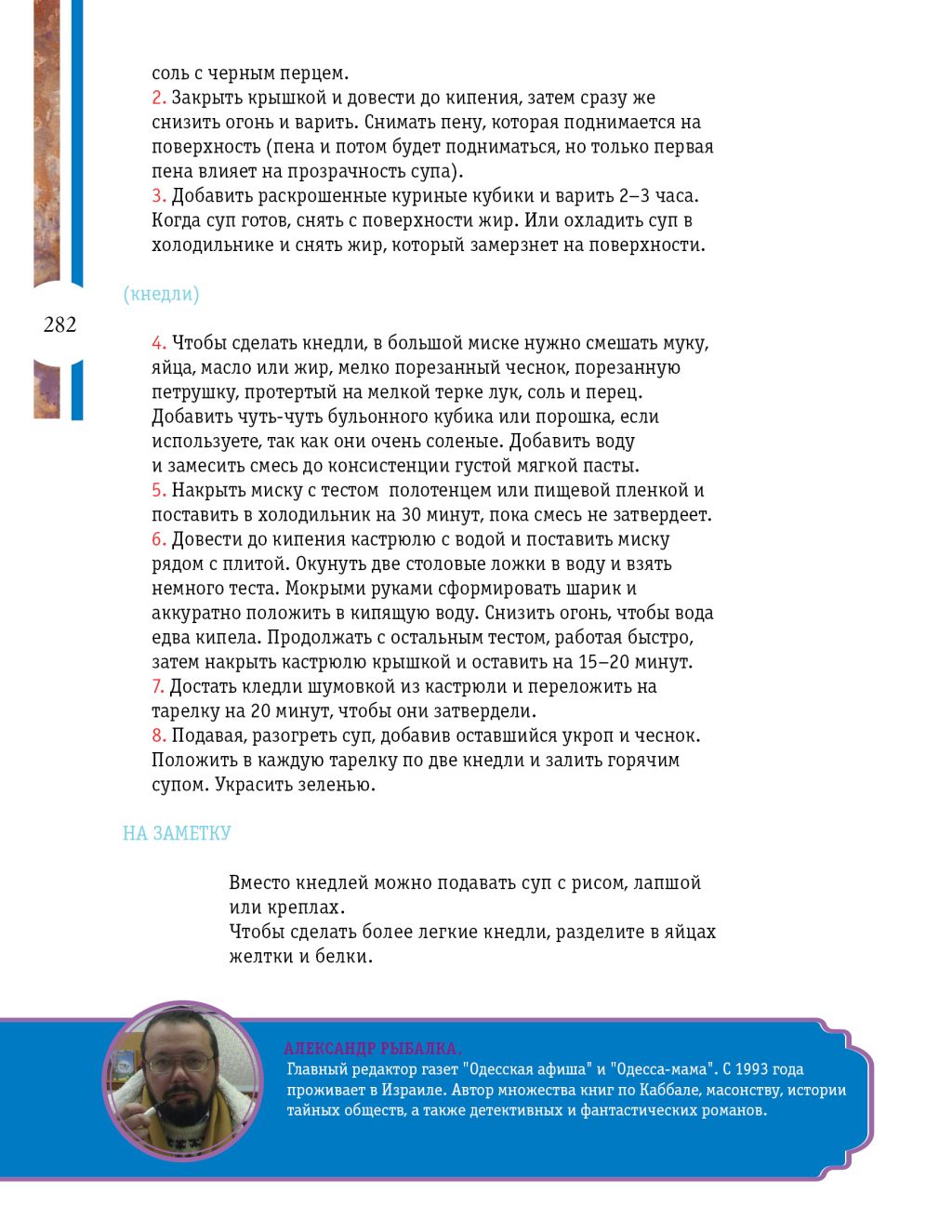 соль с черным перцем.
2. Закрыть крышкой и довести до кипения, затем сразу же снизить огонь и варить. Снимать пену, которая поднимается на поверхность (пена и потом будет подниматься, но только первая пена влияет на прозрачность супа).
3. Добавить раскрошенные куриные кубики и варить 2–3 часа. Когда суп готов, снять с поверхности жир. Или охладить суп в холодильнике и снять жир, который замерзнет на поверхности.

(кнедли)

282

4. Чтобы сделать кнедли, в большой миске нужно смешать муку, яйца, масло или жир, мелко порезанный чеснок, порезанную петрушку, протертый на мелкой терке лук, соль и перец. Добавить чуть-чуть бульонного кубика или порошка, если используете, так как они очень соленые. Добавить воду и замесить смесь до консистенции густой мягкой пасты.
5. Накрыть миску с тестом полотенцем или пищевой пленкой и поставить в холодильник на 30 минут, пока смесь не затвердеет.
6. Довести до кипения кастрюлю с водой и поставить миску рядом с плитой. Окунуть две столовые ложки в воду и взять немного теста. Мокрыми руками сформировать шарик и аккуратно положить в кипящую воду. Снизить огонь, чтобы вода едва кипела. Продолжать с остальным тестом, работая быстро, затем накрыть кастрюлю крышкой и оставить на 15–20 минут.
7. Достать кледли шумовкой из кастрюли и переложить на тарелку на 20 минут, чтобы они затвердели.
8. Подавая, разогреть суп, добавив оставшийся укроп и чеснок. Положить в каждую тарелку по две кнедли и залить горячим супом. Украсить зеленью.

НА ЗАМЕТКУ

Вместо кнедлей можно подавать суп с рисом, лапшой или креплах.
Чтобы сделать более легкие кнедли, разделите в яйцах желтки и белки.

АЛЕКСАНДР РЫБАЛКА,
Главный редактор газет "Одесская афиша" и "Одесса-мама". С 1993 года проживает в Израиле. Автор множества книг по Каббале, масонству, истории тайных обществ, а также детективных и фантастических романов.